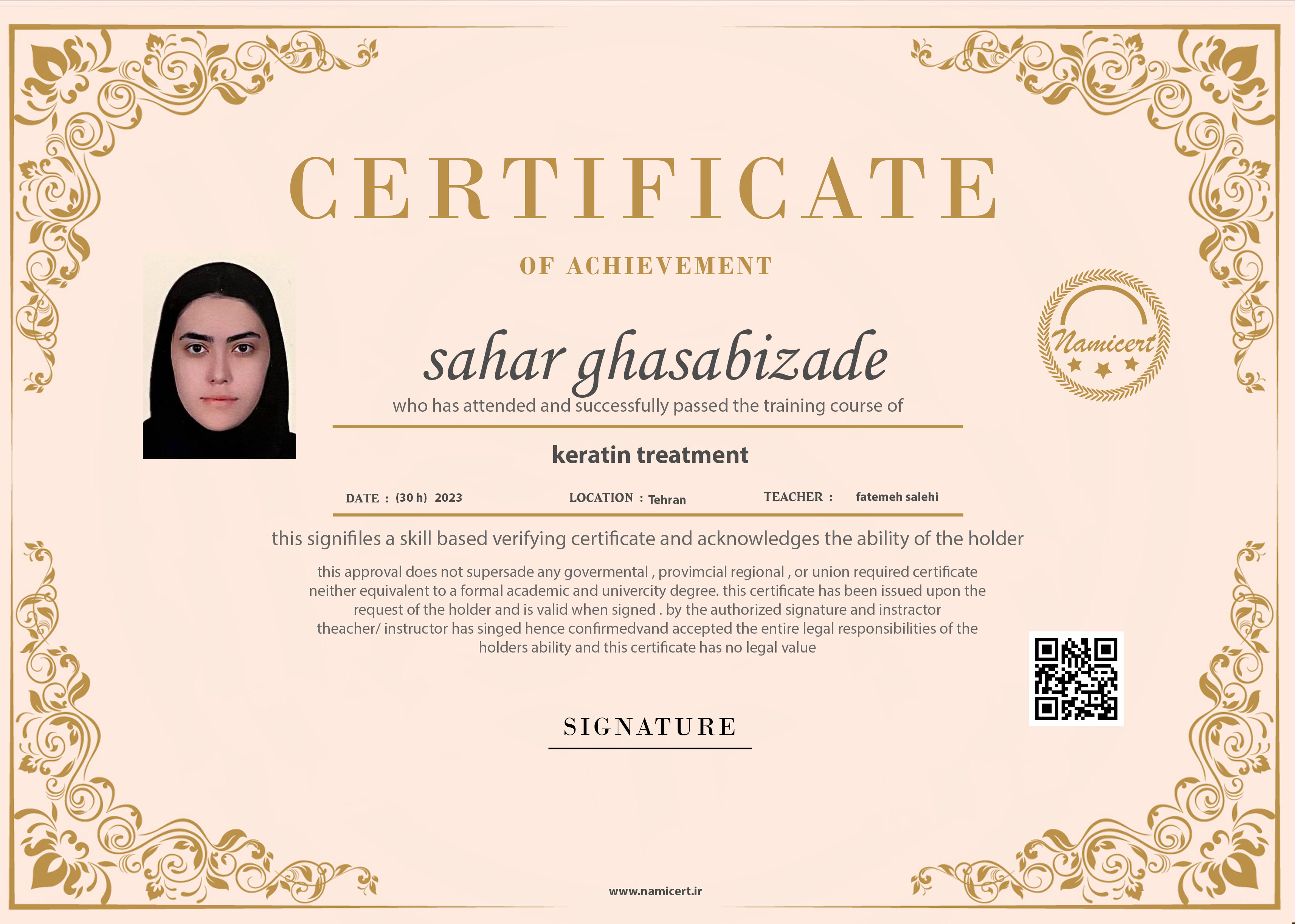 CERTIFICATE

OF ACHIEVEMENT

Namicert

sahar ghasabizade

who has attended and successfully passed the training course of

keratin treatment

DATE : (30 h) 2023 LOCATION : Tehran TEACHER : fatemeh salehi

this signifiles a skill based verifying certificate and acknowledges the ability of the holder

this approval does not supersade any govermental , provimcial regional , or union required certificate neither equivalent to a formal academic and univercity degree. this certificate has been issued upon the request of the holder and is valid when signed . by the authorized signature and instractor theacher/ instructor has singed hence confirmedvand accepted the entire legal responsibilities of the holders ability and this certificate has no legal value

SIGNATURE

www.namicert.ir